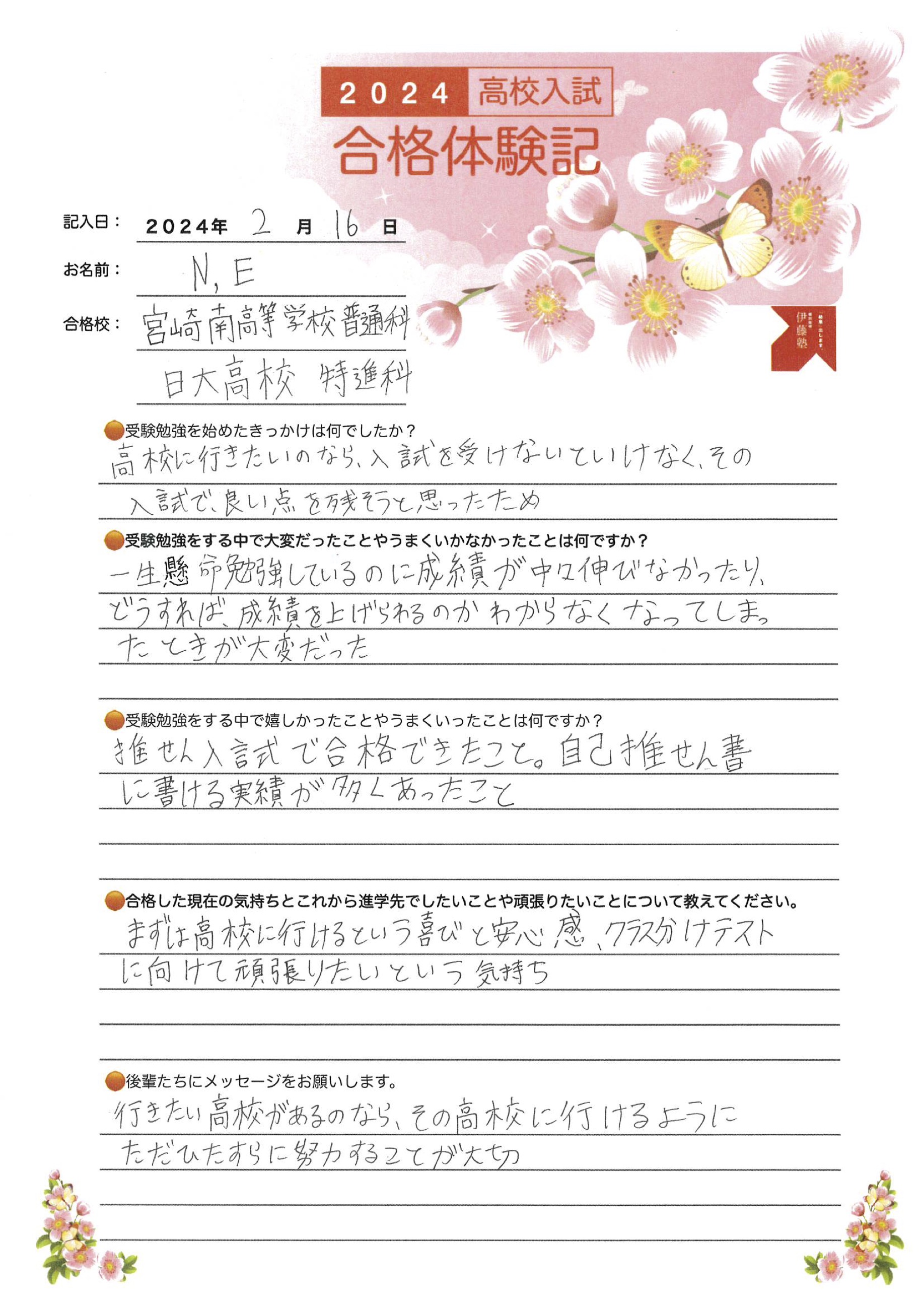 2024 高校入試
合格体験記

伊藤塾

記入日： 2024年 2 月 16 日
お名前： N, E
合格校： 宮崎南高等学校普通科
日大高校 特進科

受験勉強を始めたきっかけは何でしたか？
高校に行きたいのなら、入試を受けないといけなく、その入試で、良い点を残そうと思ったため

受験勉強をする中で大変だったことやうまくいかなかったことは何ですか？
一生懸命勉強しているのに成績が中々伸びなかったり、どうすれば、成績を上げられるのかわからなくなってしまったときが大変だった

受験勉強をする中で嬉しかったことやうまくいったことは何ですか？
推せん入試で合格できたこと。自己推せん書に書ける実績が多くあったこと

合格した現在の気持ちとこれから進学先でしたいことや頑張りたいことについて教えてください。
まずは高校に行けるという喜びと安心感、クラス分けテストに向けて頑張りたいという気持ち

後輩たちにメッセージをお願いします。
行きたい高校があるのなら、その高校に行けるようにただひたすらに努力することが大切